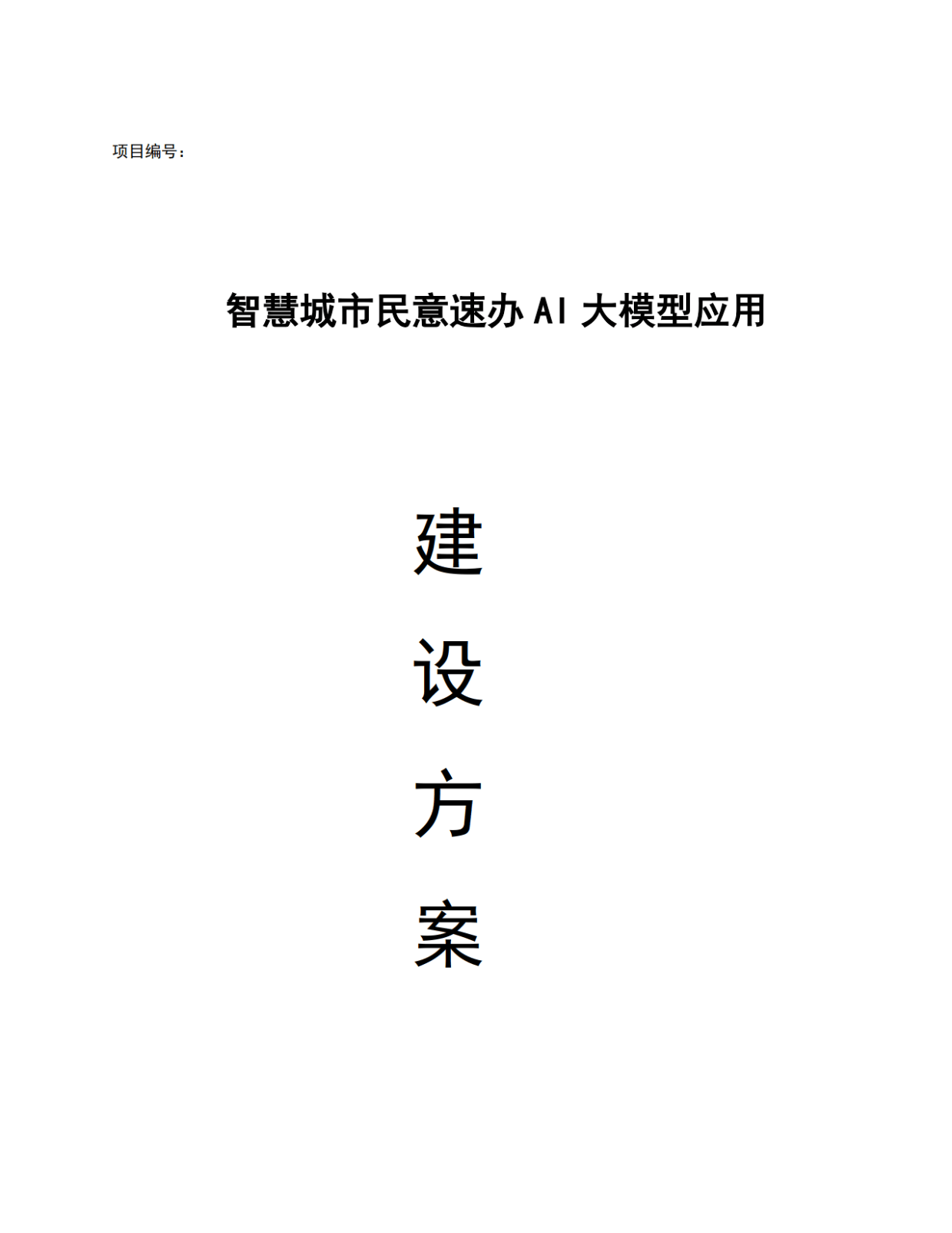 项目编号：

智慧城市民意速办 AI 大模型应用

建

设

方

案